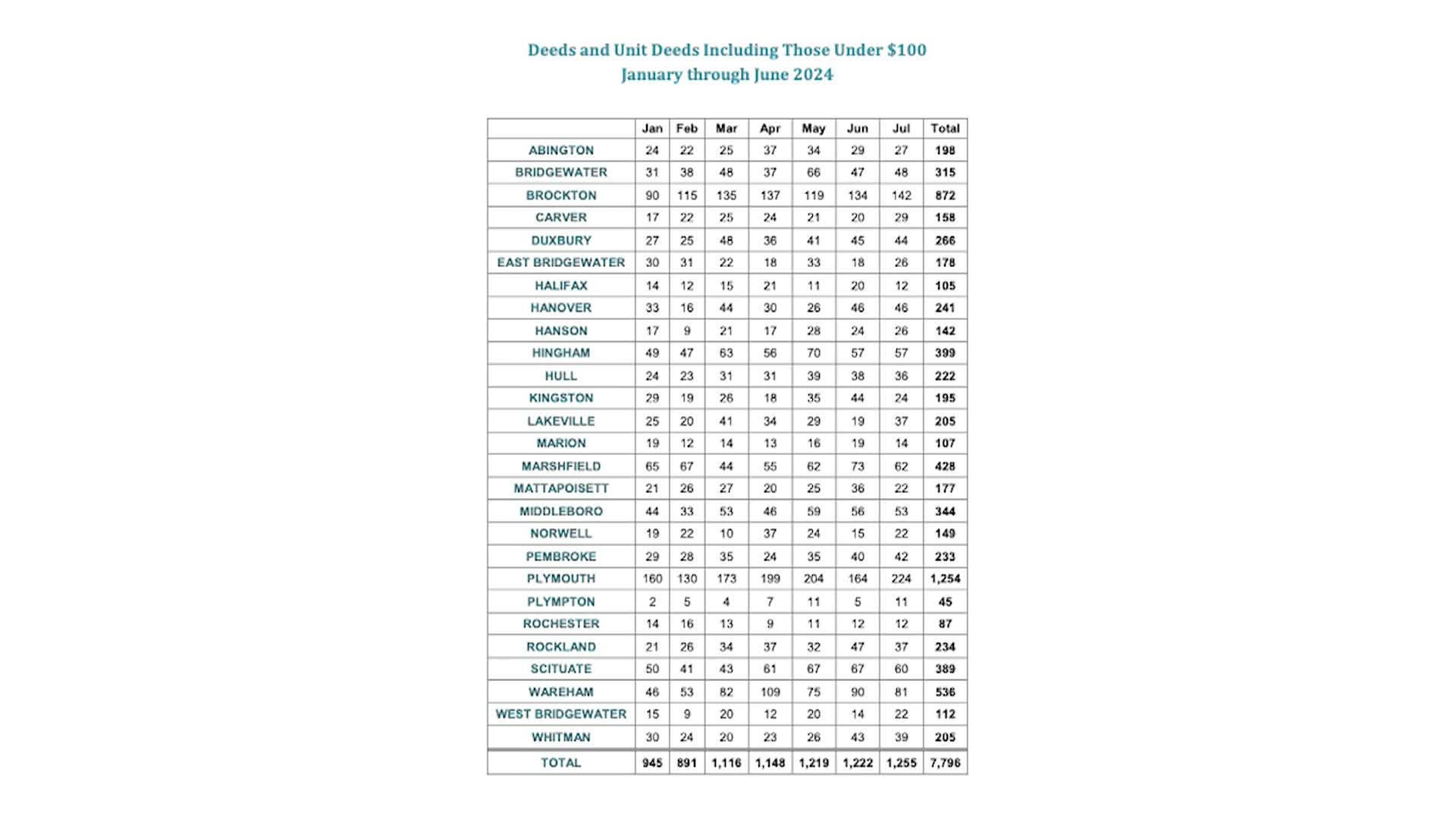 Deeds and Unit Deeds Including Those Under $100
January through June 2024

| | Jan | Feb | Mar | Apr | May | Jun | Jul | Total |
|---|---|---|---|---|---|---|---|---|
| ABINGTON | 24 | 22 | 25 | 37 | 34 | 29 | 27 | 198 |
| BRIDGEWATER | 31 | 38 | 48 | 37 | 66 | 47 | 48 | 315 |
| BROCKTON | 90 | 115 | 135 | 137 | 119 | 134 | 142 | 872 |
| CARVER | 17 | 22 | 25 | 24 | 21 | 20 | 29 | 158 |
| DUXBURY | 27 | 25 | 48 | 36 | 41 | 45 | 44 | 266 |
| EAST BRIDGEWATER | 30 | 31 | 22 | 18 | 33 | 18 | 26 | 178 |
| HALIFAX | 14 | 12 | 15 | 21 | 11 | 20 | 12 | 105 |
| HANOVER | 33 | 16 | 44 | 30 | 26 | 46 | 46 | 241 |
| HANSON | 17 | 9 | 21 | 17 | 28 | 24 | 26 | 142 |
| HINGHAM | 49 | 47 | 63 | 56 | 70 | 57 | 57 | 399 |
| HULL | 24 | 23 | 31 | 31 | 39 | 38 | 36 | 222 |
| KINGSTON | 29 | 19 | 26 | 18 | 35 | 44 | 24 | 195 |
| LAKEVILLE | 25 | 20 | 41 | 34 | 29 | 19 | 37 | 205 |
| MARION | 19 | 12 | 14 | 13 | 16 | 19 | 14 | 107 |
| MARSHFIELD | 65 | 67 | 44 | 55 | 62 | 73 | 62 | 428 |
| MATTAPOISETT | 21 | 26 | 27 | 20 | 25 | 36 | 22 | 177 |
| MIDDLEBORO | 44 | 33 | 53 | 46 | 59 | 56 | 53 | 344 |
| NORWELL | 19 | 22 | 10 | 37 | 24 | 15 | 22 | 149 |
| PEMBROKE | 29 | 28 | 35 | 24 | 35 | 40 | 42 | 233 |
| PLYMOUTH | 160 | 130 | 173 | 199 | 204 | 164 | 224 | 1,254 |
| PLYMPTON | 2 | 5 | 4 | 7 | 11 | 5 | 11 | 45 |
| ROCHESTER | 14 | 16 | 13 | 9 | 11 | 12 | 12 | 87 |
| ROCKLAND | 21 | 26 | 34 | 37 | 32 | 47 | 37 | 234 |
| SCITUATE | 50 | 41 | 43 | 61 | 67 | 67 | 60 | 389 |
| WAREHAM | 46 | 53 | 82 | 109 | 75 | 90 | 81 | 536 |
| WEST BRIDGEWATER | 15 | 9 | 20 | 12 | 20 | 14 | 22 | 112 |
| WHITMAN | 30 | 24 | 20 | 23 | 26 | 43 | 39 | 205 |
| TOTAL | 945 | 891 | 1,116 | 1,148 | 1,219 | 1,222 | 1,255 | 7,796 |